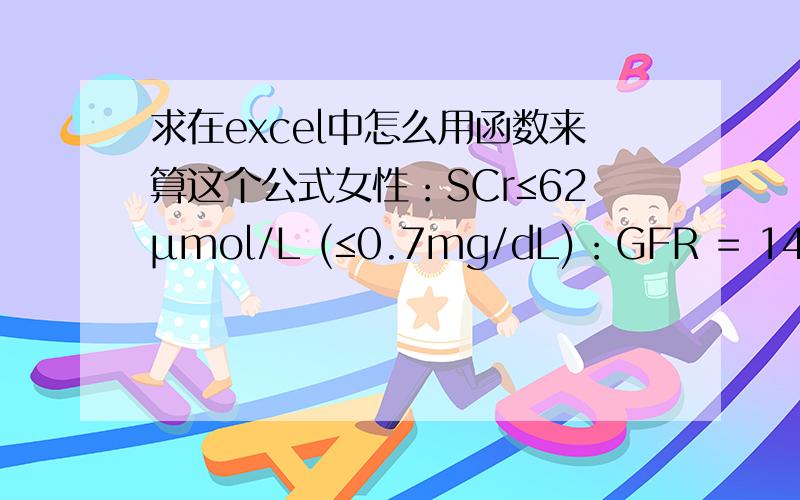 求在excel中怎么用函数来算这个公式女性：SCr≤62 μmol/L (≤0.7mg/dL)：GFR = 14